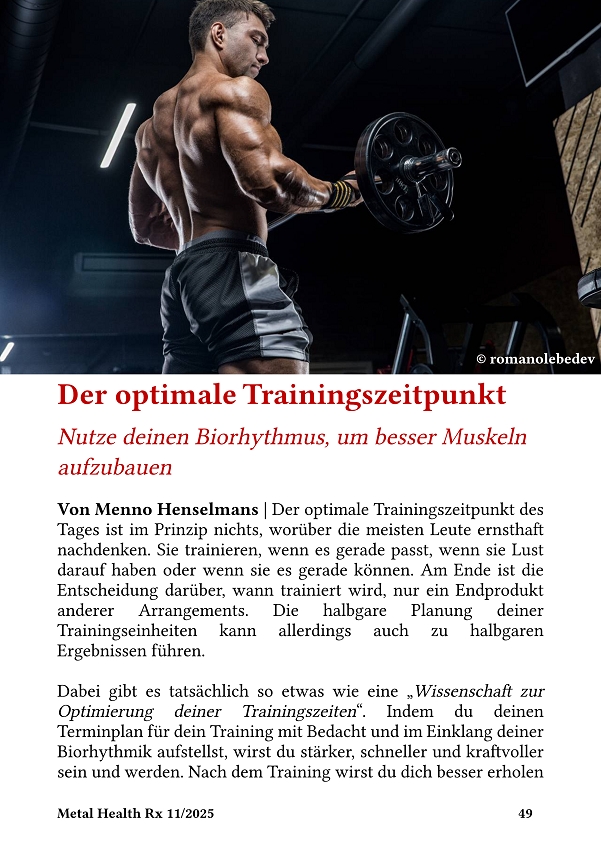 © romanolebedev

Der optimale Trainingszeitpunkt

Nutze deinen Biorhythmus, um besser Muskeln aufzubauen

Von Menno Henselmans | Der optimale Trainingszeitpunkt des Tages ist im Prinzip nichts, worüber die meisten Leute ernsthaft nachdenken. Sie trainieren, wenn es gerade passt, wenn sie Lust darauf haben oder wenn sie es gerade können. Am Ende ist die Entscheidung darüber, wann trainiert wird, nur ein Endprodukt anderer Arrangements. Die halbgare Planung deiner Trainingseinheiten kann allerdings auch zu halbgaren Ergebnissen führen.

Dabei gibt es tatsächlich so etwas wie eine „Wissenschaft zur Optimierung deiner Trainingszeiten“. Indem du deinen Terminplan für dein Training mit Bedacht und im Einklang deiner Biorhythmik aufstellst, wirst du stärker, schneller und kraftvoller sein und werden. Nach dem Training wirst du dich besser erholen

Metal Health Rx 11/2025

49